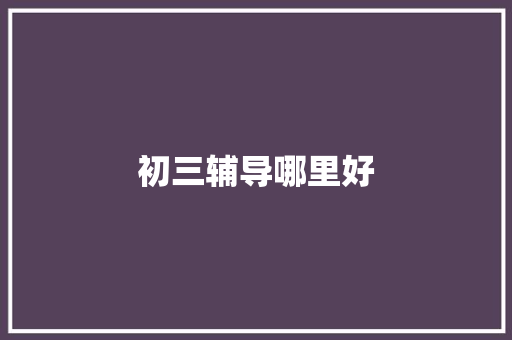 初三辅导哪里好